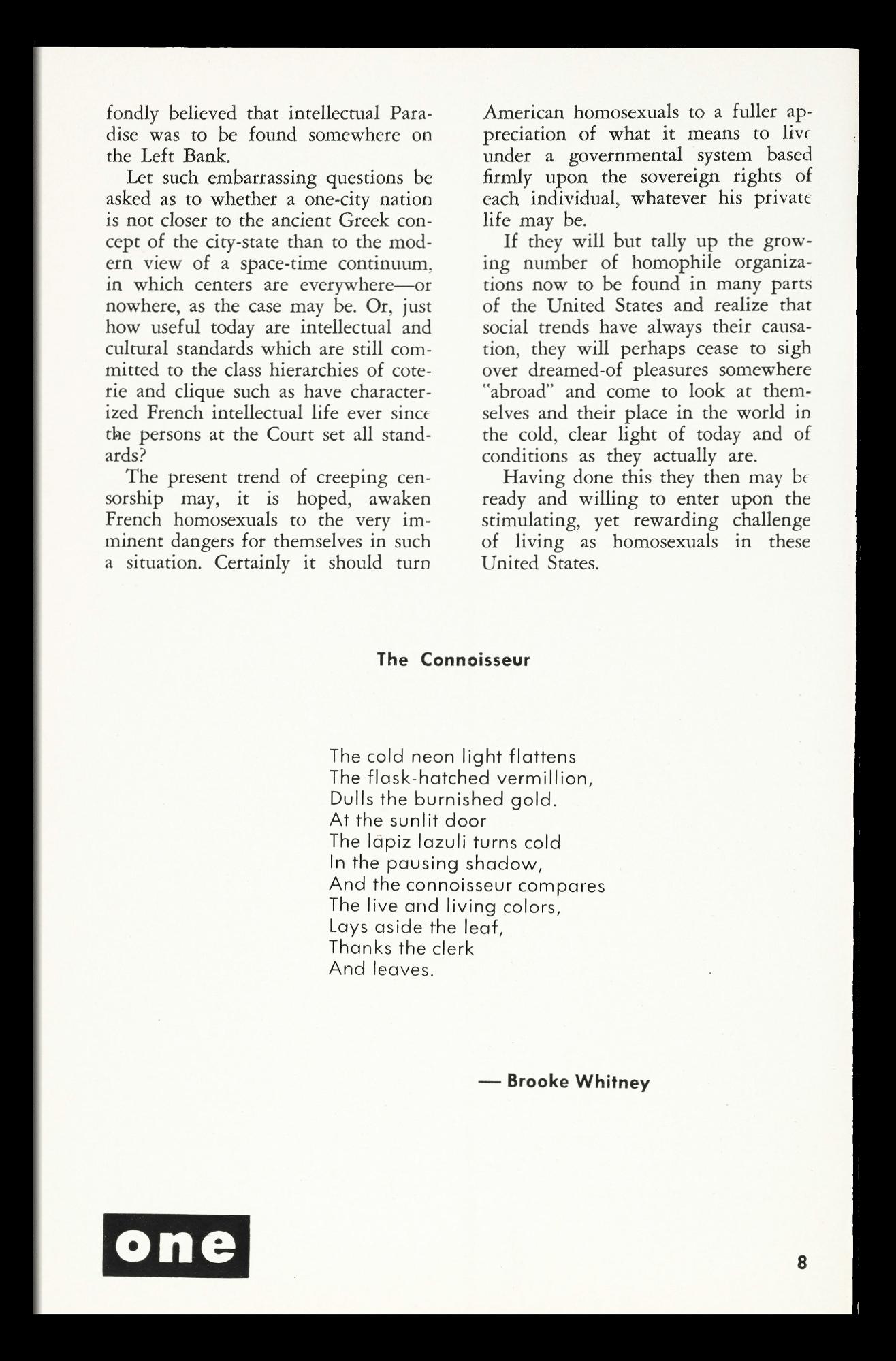 fondly believed that intellectual Paradise was to be found somewhere on the Left Bank.

Let such embarrassing questions be asked as to whether a one-city nation is not closer to the ancient Greek concept of the city-state than to the modern view of a space-time continuum, in which centers are everywhere—or nowhere, as the case may be. Or, just how useful today are intellectual and cultural standards which are still committed to the class hierarchies of coterie and clique such as have characterized French intellectual life ever since the persons at the Court set all standards?

The present trend of creeping censorship may, it is hoped, awaken French homosexuals to the very imminent dangers for themselves in such a situation. Certainly it should turn American homosexuals to a fuller appreciation of what it means to live under a governmental system based firmly upon the sovereign rights of each individual, whatever his private life may be.

If they will but tally up the growing number of homophile organizations now to be found in many parts of the United States and realize that social trends have always their causation, they will perhaps cease to sigh over dreamed-of pleasures somewhere "abroad" and come to look at themselves and their place in the world in the cold, clear light of today and of conditions as they actually are.

Having done this they then may be ready and willing to enter upon the stimulating, yet rewarding challenge of living as homosexuals in these United States.

The Connoisseur

The cold neon light flattens
The flask-hatched vermillion,
Dulls the burnished gold.
At the sunlit door
The lapiz lazuli turns cold
In the pausing shadow,
And the connoisseur compares
The live and living colors,
Lays aside the leaf,
Thanks the clerk
And leaves.

— Brooke Whitney

one

8